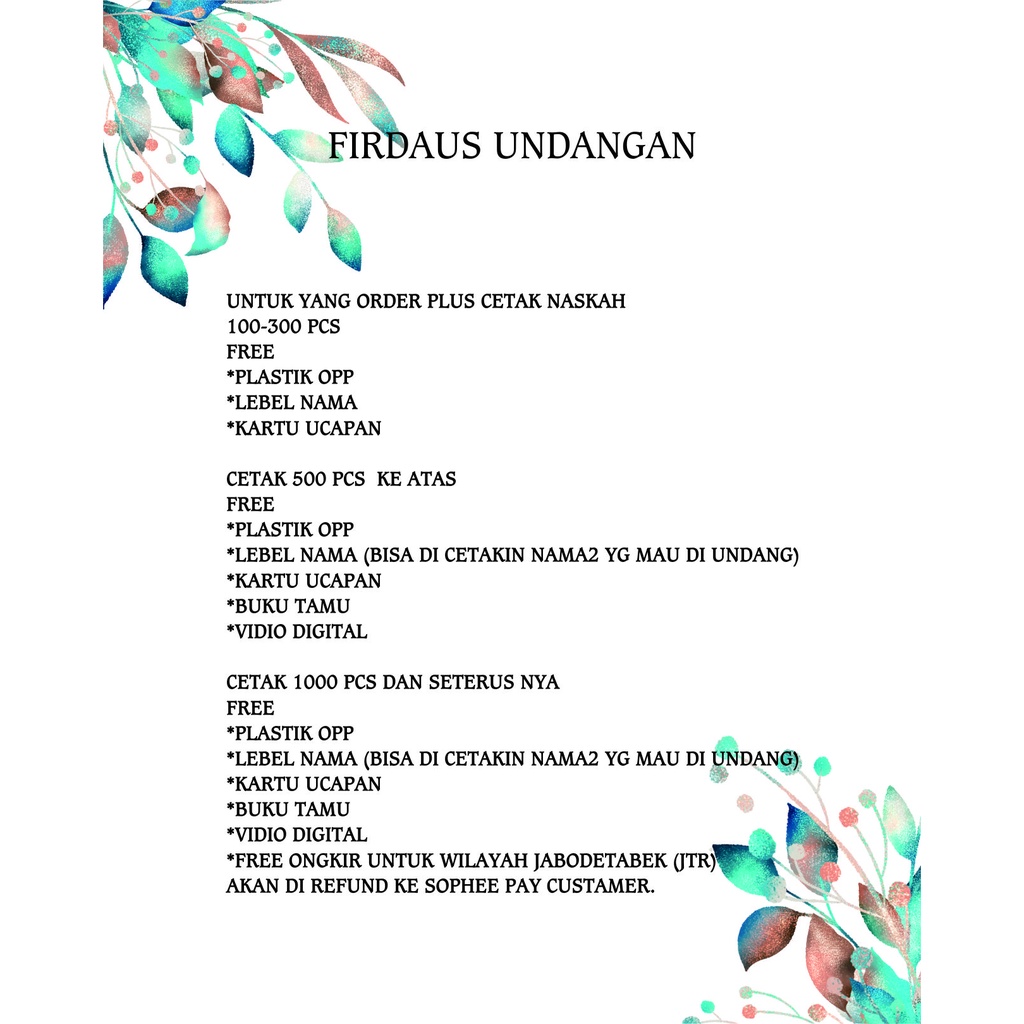 FIRDAUS UNDANGAN

UNTUK YANG ORDER PLUS CETAK NASKAH
100-300 PCS
FREE
*PLASTIK OPP
*LEBEL NAMA
*KARTU UCAPAN

CETAK 500 PCS KE ATAS
FREE
*PLASTIK OPP
*LEBEL NAMA (BISA DI CETAKIN NAMA2 YG MAU DI UNDANG)
*KARTU UCAPAN
*BUKU TAMU
*VIDIO DIGITAL

CETAK 1000 PCS DAN SETERUS NYA
FREE
*PLASTIK OPP
*LEBEL NAMA (BISA DI CETAKIN NAMA2 YG MAU DI UNDANG)
*KARTU UCAPAN
*BUKU TAMU
*VIDIO DIGITAL
*FREE ONGKIR UNTUK WILAYAH JABODETABEK (JTR)
AKAN DI REFUND KE SOPHEE PAY CUSTAMER.